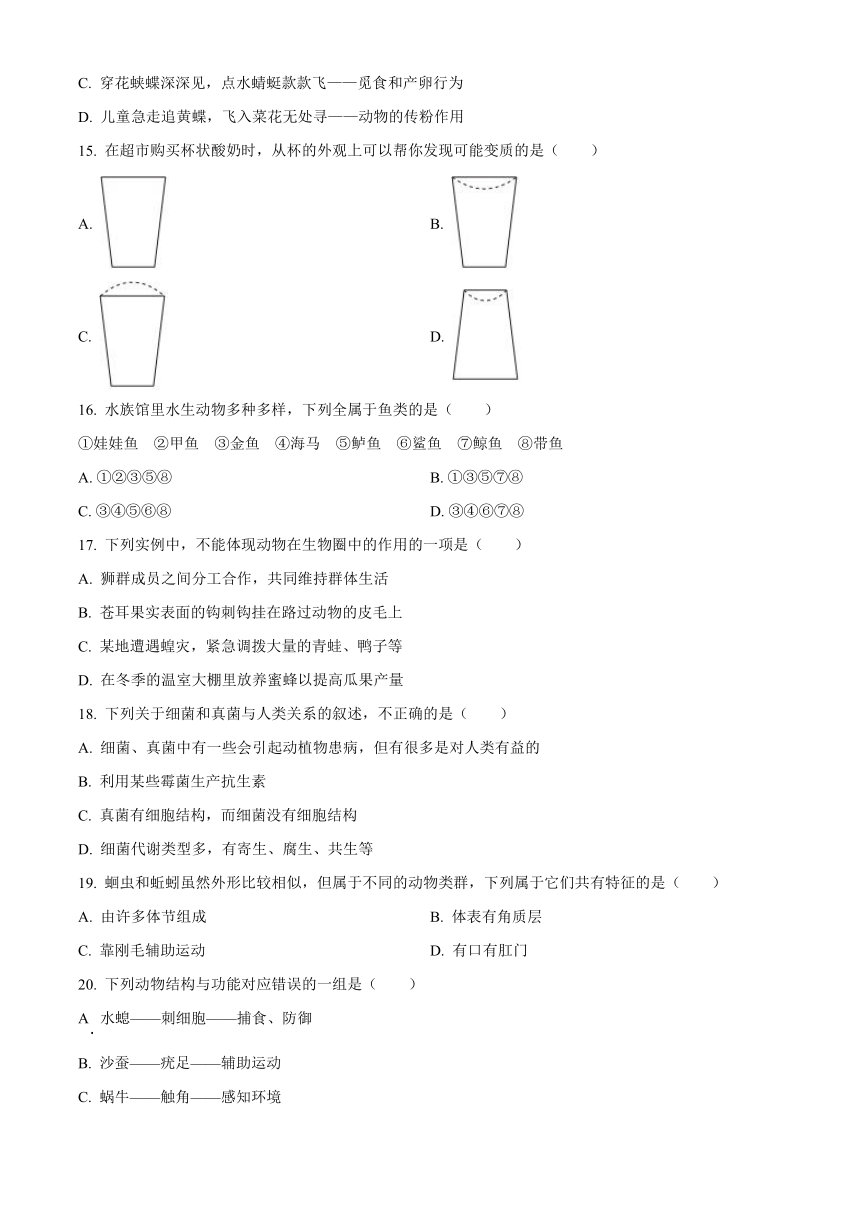 C. 穿花蛱蝶深深见，点水蜻蜓款款飞——觅食和产卵行为

D. 儿童急走追黄蝶，飞入菜花无处寻——动物的传粉作用

15. 在超市购买杯状酸奶时，从杯的外观上可以帮你发现可能变质的是（　　）

A.

B.

C.

D.

16. 水族馆里水生动物多种多样，下列全属于鱼类的是（　　）

①娃娃鱼　②甲鱼　③金鱼　④海马　⑤鲈鱼　⑥鲨鱼　⑦鲸鱼　⑧带鱼

A. ①②③⑤⑧

B. ①③⑤⑦⑧

C. ③④⑤⑥⑧

D. ③④⑥⑦⑧

17. 下列实例中，不能体现动物在生物圈中的作用的一项是（　　）

A. 狮群成员之间分工合作，共同维持群体生活

B. 苍耳果实表面的钩刺钩挂在路过动物的皮毛上

C. 某地遭遇蝗灾，紧急调拨大量的青蛙、鸭子等

D. 在冬季的温室大棚里放养蜜蜂以提高瓜果产量

18. 下列关于细菌和真菌与人类关系的叙述，不正确的是（　　）

A. 细菌、真菌中有一些会引起动植物患病，但有很多是对人类有益的

B. 利用某些霉菌生产抗生素

C. 真菌有细胞结构，而细菌没有细胞结构

D. 细菌代谢类型多，有寄生、腐生、共生等

19. 蛔虫和蚯蚓虽然外形比较相似，但属于不同的动物类群，下列属于它们共有特征的是（　　）

A. 由许多体节组成

B. 体表有角质层

C. 靠刚毛辅助运动

D. 有口有肛门

20. 下列动物结构与功能对应错误的一组是（　　）

A. 水螅——刺细胞——捕食、防御

B. 沙蚕——疣足——辅助运动

C. 蜗牛——触角——感知环境